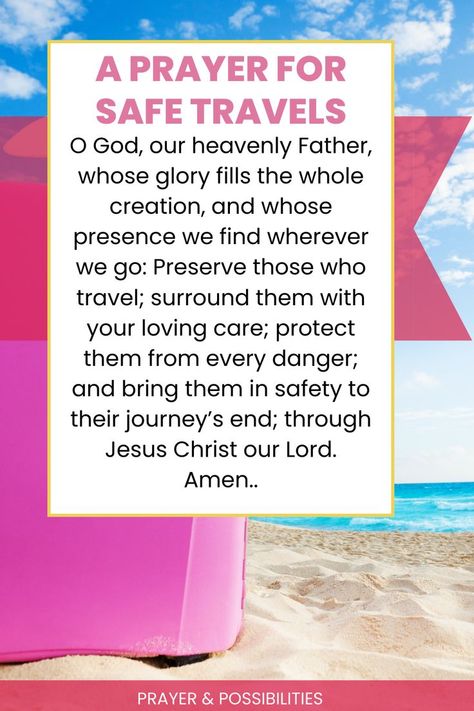 A PRAYER FOR SAFE TRAVELS

O God, our heavenly Father, whose glory fills the whole creation, and whose presence we find wherever we go: Preserve those who travel; surround them with your loving care; protect them from every danger; and bring them in safety to their journey's end; through Jesus Christ our Lord. Amen..

PRAYER & POSSIBILITIES